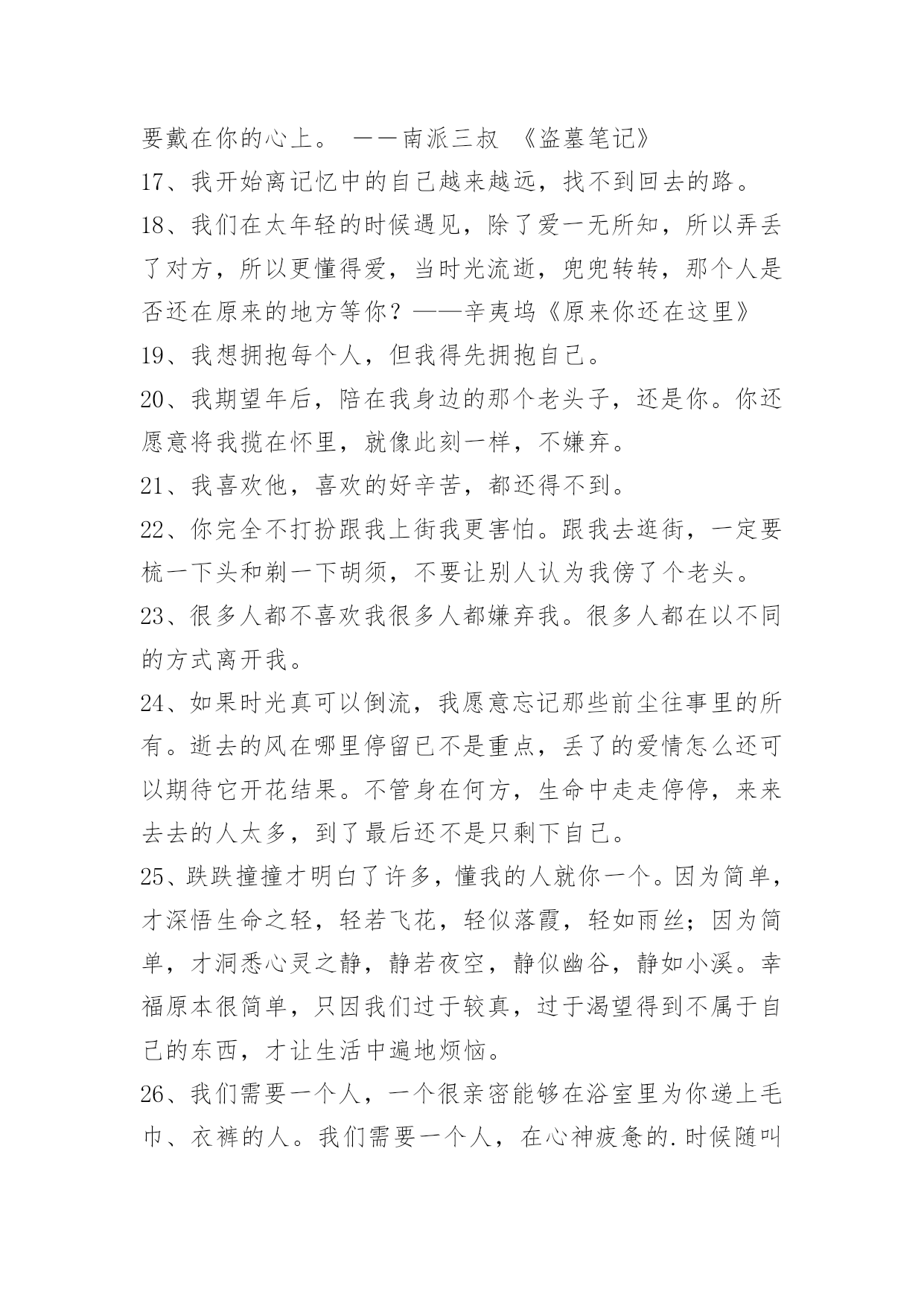 要戴在你的心上。 ——南派三叔 《盗墓笔记》

17、我开始离记忆中的自己越来越远，找不到回去的路。

18、我们在太年轻的时候遇见，除了爱一无所知，所以弄丢了对方，所以更懂得爱，当时光流逝，兜兜转转，那个人是否还在原来的地方等你？——辛夷坞《原来你还在这里》

19、我想拥抱每个人，但我得先拥抱自己。

20、我期望年后，陪在我身边的那个老头子，还是你。你还愿意将我揽在怀里，就像此刻一样，不嫌弃。

21、我喜欢他，喜欢的好辛苦，都还得不到。

22、你完全不打扮跟我上街我更害怕。跟我去逛街，一定要梳一下头和剃一下胡须，不要让别人认为我傍了个老头。

23、很多人都不喜欢我很多人都嫌弃我。很多人都在以不同的方式离开我。

24、如果时光真可以倒流，我愿意忘记那些前尘往事里的所有。逝去的风在哪里停留已不是重点，丢了的爱情怎么还可以期待它开花结果。不管身在何方，生命中走走停停，来来去去的人太多，到了最后还不是只剩下自己。

25、跌跌撞撞才明白了许多，懂我的人就你一个。因为简单，才深悟生命之轻，轻若飞花，轻似落霞，轻如雨丝；因为简单，才洞悉心灵之静，静若夜空，静似幽谷，静如小溪。幸福原本很简单，只因我们过于较真，过于渴望得到不属于自己的东西，才让生活中遍地烦恼。

26、我们需要一个人，一个很亲密能够在浴室里为你递上毛巾、衣裤的人。我们需要一个人，在心神疲惫的.时候随叫